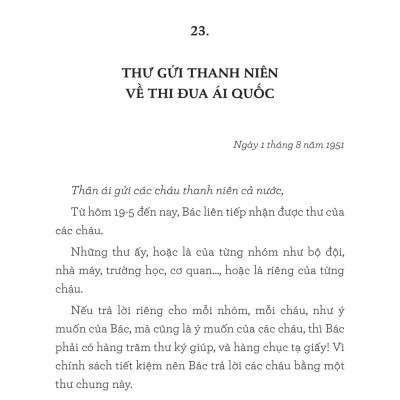 23.

THƯ GỬI THANH NIÊN
VỀ THI ĐUA ÁI QUỐC

Ngày 1 tháng 8 năm 1951

Thân ái gửi các cháu thanh niên cả nước,

Từ hôm 19-5 đến nay, Bác liên tiếp nhận được thư của các cháu.

Những thư ấy, hoặc là của từng nhóm như bộ đội, nhà máy, trường học, cơ quan..., hoặc là riêng của từng cháu.

Nếu trả lời riêng cho mỗi nhóm, mỗi cháu, như ý muốn của Bác, mà cũng là ý muốn của các cháu, thì Bác phải có hàng trăm thư ký giúp, và hàng chục tạ giấy! Vì chính sách tiết kiệm nên Bác trả lời các cháu bằng một thư chung này.